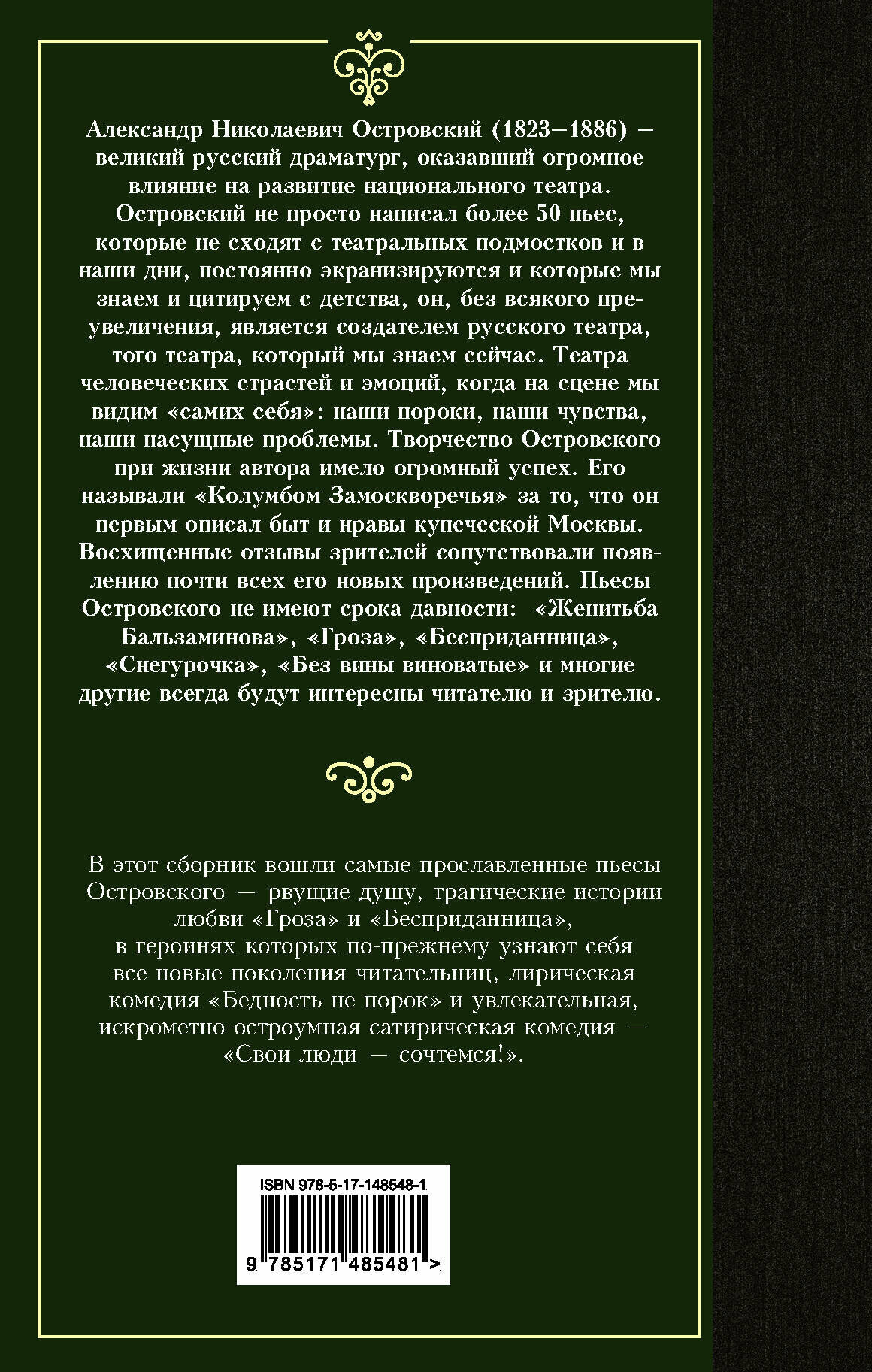 Александр Николаевич Островский (1823–1886) — великий русский драматург, оказавший огромное влияние на развитие национального театра. Островский не просто написал более 50 пьес, которые не сходят с театральных подмостков и в наши дни, постоянно экранизируются и которые мы знаем и цитируем с детства, он, без всякого преувеличения, является создателем русского театра, того театра, который мы знаем сейчас. Театра человеческих страстей и эмоций, когда на сцене мы видим «самих себя»: наши пороки, наши чувства, наши насущные проблемы. Творчество Островского при жизни автора имело огромный успех. Его называли «Колумбом Замоскворечья» за то, что он первым описал быт и нравы купеческой Москвы. Восхищенные отзывы зрителей сопутствовали появлению почти всех его новых произведений. Пьесы Островского не имеют срока давности: «Женитьба Бальзаминова», «Гроза», «Бесприданница», «Снегурочка», «Без вины виноватые» и многие другие всегда будут интересны читателю и зрителю.

В этот сборник вошли самые прославленные пьесы Островского — рвущие душу, трагические истории любви «Гроза» и «Бесприданница», в героинях которых по-прежнему узнают себя все новые поколения читательниц, лирическая комедия «Бедность не порок» и увлекательная, искрометно-остроумная сатирическая комедия — «Свои люди — сочтемся!».

ISBN 978-5-17-148548-1

9 785171 485481 >